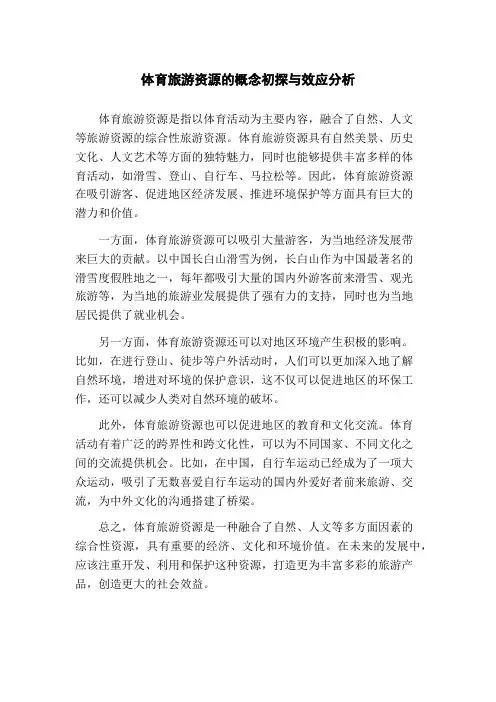 体育旅游资源的概念初探与效应分析

体育旅游资源是指以体育活动为主要内容，融合了自然、人文等旅游资源的综合性旅游资源。体育旅游资源具有自然美景、历史文化、人文艺术等方面的独特魅力，同时也能够提供丰富多样的体育活动，如滑雪、登山、自行车、马拉松等。因此，体育旅游资源在吸引游客、促进地区经济发展、推进环境保护等方面具有巨大的潜力和价值。

一方面，体育旅游资源可以吸引大量游客，为当地经济发展带来巨大的贡献。以中国长白山滑雪为例，长白山作为中国最著名的滑雪度假胜地之一，每年都吸引大量的国内外游客前来滑雪、观光旅游等，为当地的旅游业发展提供了强有力的支持，同时也为当地居民提供了就业机会。

另一方面，体育旅游资源还可以对地区环境产生积极的影响。比如，在进行登山、徒步等户外活动时，人们可以更加深入地了解自然环境，增进对环境的保护意识，这不仅可以促进地区的环保工作，还可以减少人类对自然环境的破坏。

此外，体育旅游资源也可以促进地区的教育和文化交流。体育活动有着广泛的跨界性和跨文化性，可以为不同国家、不同文化之间的交流提供机会。比如，在中国，自行车运动已经成为了一项大众运动，吸引了无数喜爱自行车运动的国内外爱好者前来旅游、交流，为中外文化的沟通搭建了桥梁。

总之，体育旅游资源是一种融合了自然、人文等多方面因素的综合性资源，具有重要的经济、文化和环境价值。在未来的发展中，应该注重开发、利用和保护这种资源，打造更为丰富多彩的旅游产品，创造更大的社会效益。